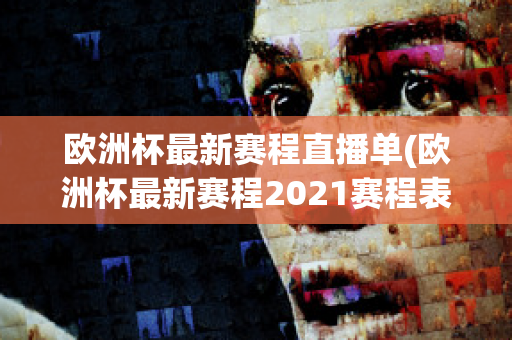 欧洲杯最新赛程直播单(欧洲杯最新赛程2021赛程表